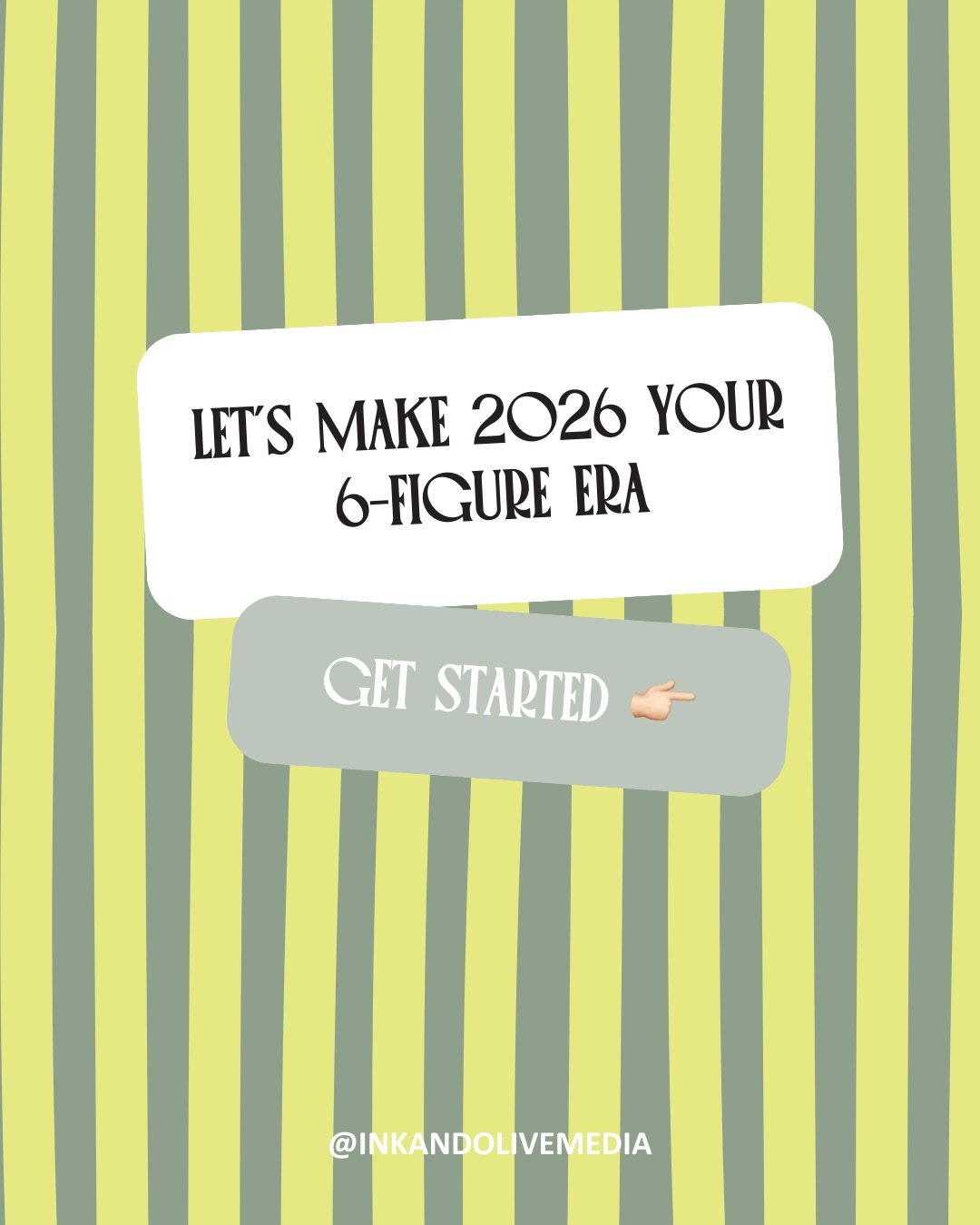 LET'S MAKE 2026 YOUR 6-FIGURE ERA

GET STARTED 👉🏻

@INKANDOLIVEMEDIA